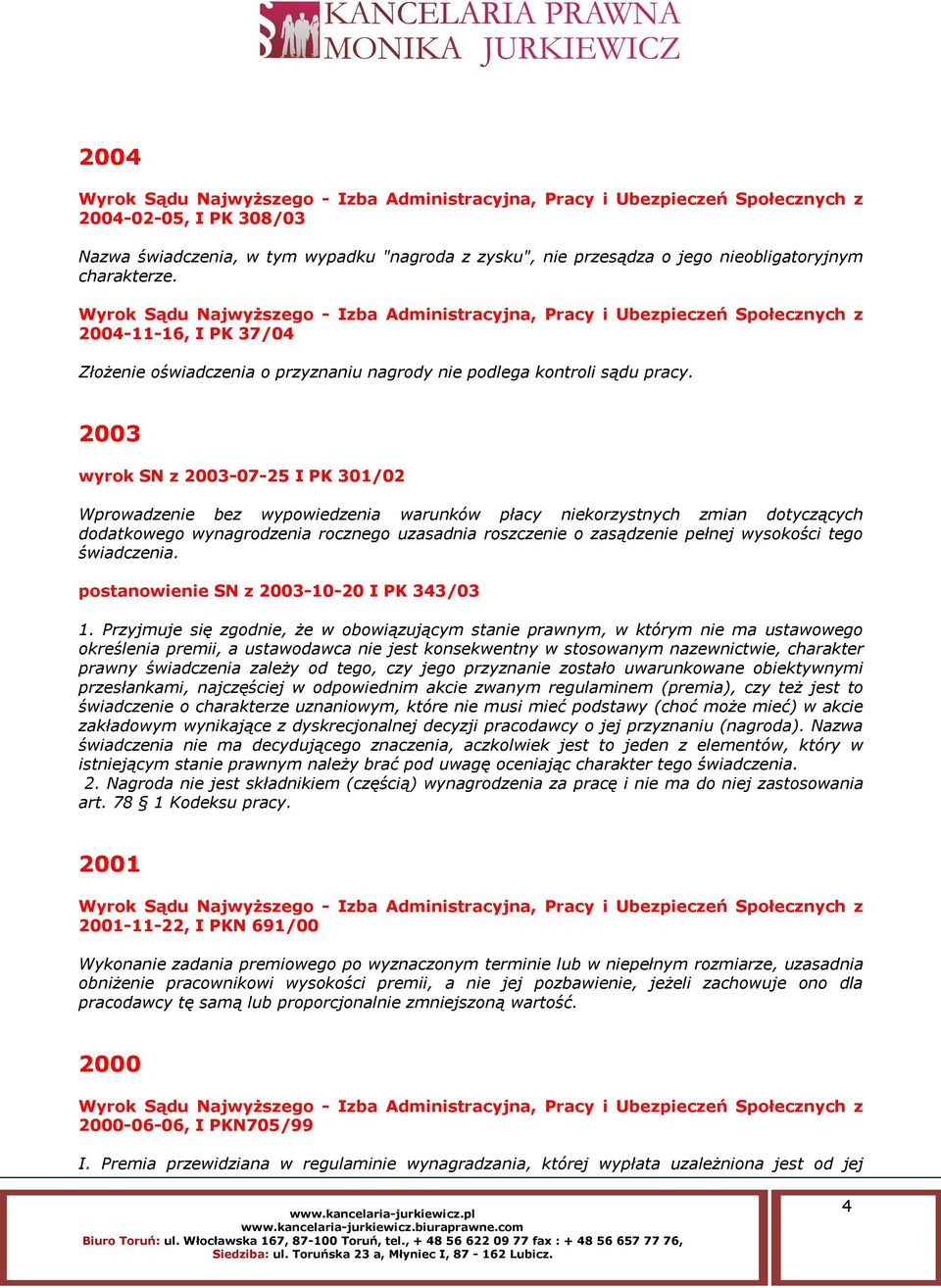 KANCELARIA PRAWNA
MONIKA JURKIEWICZ

2004

Wyrok Sądu Najwyższego - Izba Administracyjna, Pracy i Ubezpieczeń Społecznych z 2004-02-05, I PK 308/03

Nazwa świadczenia, w tym wypadku "nagroda z zysku", nie przesądza o jego nieobligatoryjnym charakterze.

Wyrok Sądu Najwyższego - Izba Administracyjna, Pracy i Ubezpieczeń Społecznych z 2004-11-16, I PK 37/04

Złożenie oświadczenia o przyznaniu nagrody nie podlega kontroli sądu pracy.

2003

wyrok SN z 2003-07-25 I PK 301/02

Wprowadzenie bez wypowiedzenia warunków płacy niekorzystnych zmian dotyczących dodatkowego wynagrodzenia rocznego uzasadnia roszczenie o zasądzenie pełnej wysokości tego świadczenia.

postanowienie SN z 2003-10-20 I PK 343/03

1. Przyjmuje się zgodnie, że w obowiązującym stanie prawnym, w którym nie ma ustawowego określenia premii, a ustawodawca nie jest konsekwentny w stosowanym nazewnictwie, charakter prawny świadczenia zależy od tego, czy jego przyznanie zostało uwarunkowane obiektywnymi przesłankami, najczęściej w odpowiednim akcie zwanym regulaminem (premia), czy też jest to świadczenie o charakterze uznaniowym, które nie musi mieć podstawy (choć może mieć) w akcie zakładowym wynikające z dyskrecjonalnej decyzji pracodawcy o jej przyznaniu (nagroda). Nazwa świadczenia nie ma decydującego znaczenia, aczkolwiek jest to jeden z elementów, który w istniejącym stanie prawnym należy brać pod uwagę oceniając charakter tego świadczenia.
2. Nagroda nie jest składnikiem (częścią) wynagrodzenia za pracę i nie ma do niej zastosowania art. 78 § 1 Kodeksu pracy.

2001

Wyrok Sądu Najwyższego - Izba Administracyjna, Pracy i Ubezpieczeń Społecznych z 2001-11-22, I PKN 691/00

Wykonanie zadania premiowego po wyznaczonym terminie lub w niepełnym rozmiarze, uzasadnia obniżenie pracownikowi wysokości premii, a nie jej pozbawienie, jeżeli zachowuje ono dla pracodawcy tę samą lub proporcjonalnie zmniejszoną wartość.

2000

Wyrok Sądu Najwyższego - Izba Administracyjna, Pracy i Ubezpieczeń Społecznych z 2000-06-06, I PKN705/99

I. Premia przewidziana w regulaminie wynagradzania, której wypłata uzależniona jest od jej

www.kancelaria-jurkiewicz.pl
www.kancelaria-jurkiewicz.biuraprawne.com
Biuro Toruń: ul. Włocławska 167, 87-100 Toruń, tel., + 48 56 622 09 77 fax : + 48 56 657 77 76,
Siedziba: ul. Toruńska 23 a, Młyniec I, 87 - 162 Lubicz.

4